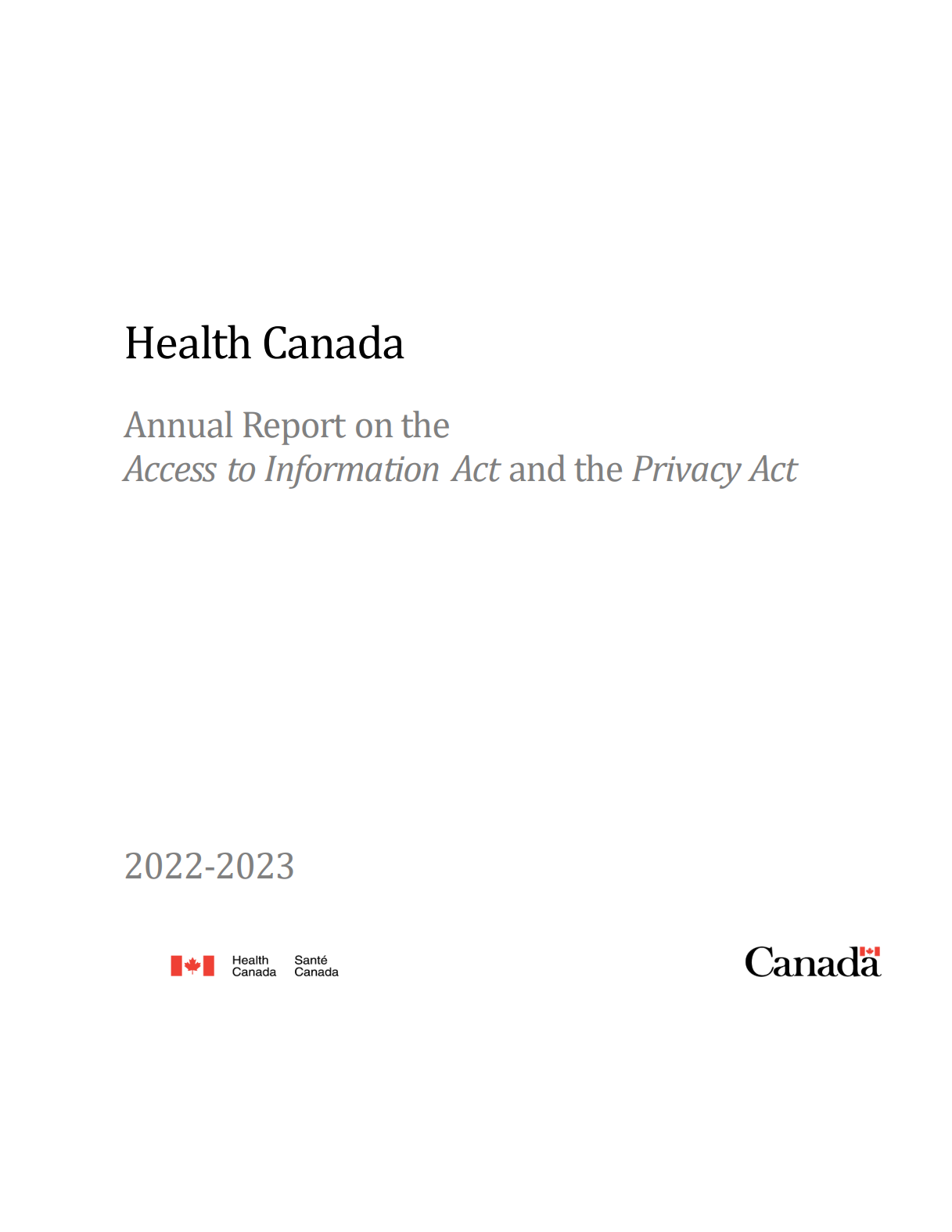 Health Canada

Annual Report on the
Access to Information Act and the Privacy Act

2022-2023

Health Canada Santé Canada

Canada